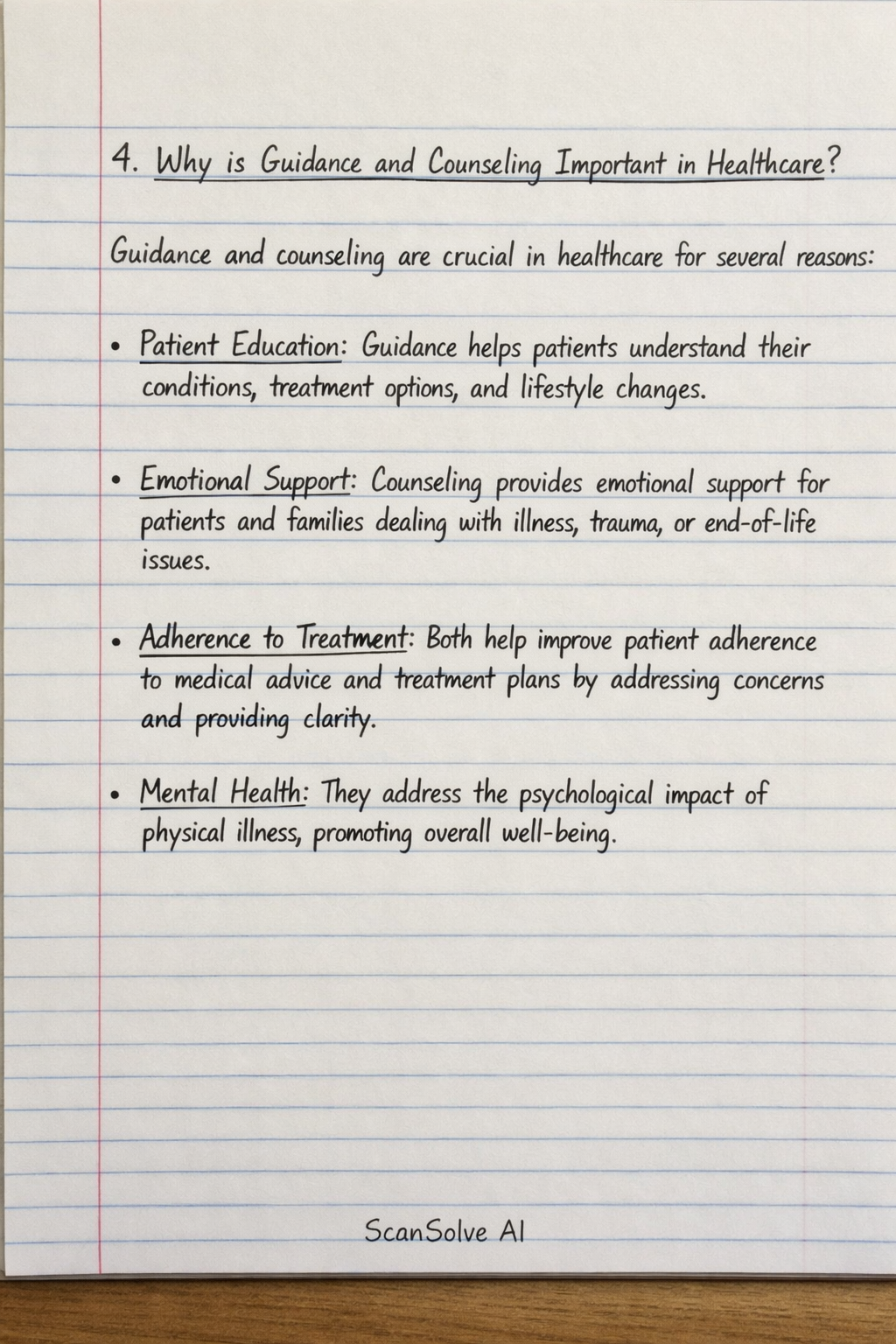 4. Why is Guidance and Counseling Important in Healthcare?

Guidance and counseling are crucial in healthcare for several reasons:

• Patient Education: Guidance helps patients understand their conditions, treatment options, and lifestyle changes.

• Emotional Support: Counseling provides emotional support for patients and families dealing with illness, trauma, or end-of-life issues.

• Adherence to Treatment: Both help improve patient adherence to medical advice and treatment plans by addressing concerns and providing clarity.

• Mental Health: They address the psychological impact of physical illness, promoting overall well-being.

ScanSolve AI